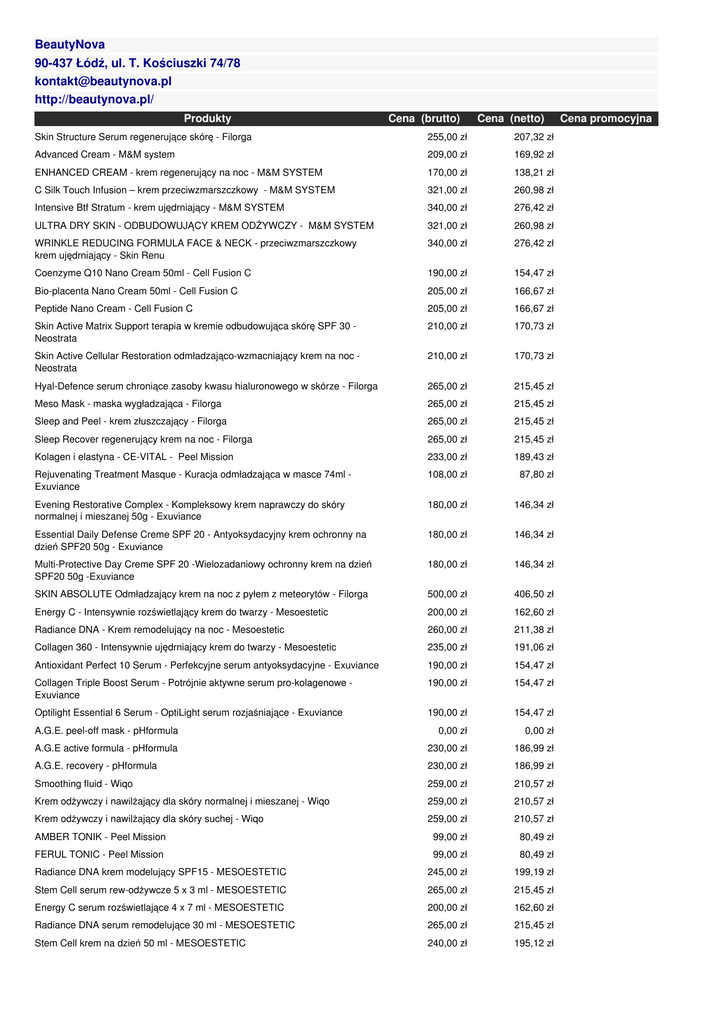 BeautyNova
90-437 Łódź, ul. T. Kościuszki 74/78
kontakt@beautynova.pl
http://beautynova.pl/

| Produkty | Cena (brutto) | Cena (netto) | Cena promocyjna |
|---|---|---|---|
| Skin Structure Serum regenerujące skórę - Filorga | 255,00 zł | 207,32 zł | |
| Advanced Cream - M&M system | 209,00 zł | 169,92 zł | |
| ENHANCED CREAM - krem regenerujący na noc - M&M SYSTEM | 170,00 zł | 138,21 zł | |
| C Silk Touch Infusion – krem przeciwzmarszczkowy - M&M SYSTEM | 321,00 zł | 260,98 zł | |
| Intensive Btf Stratum - krem ujędrniający - M&M SYSTEM | 340,00 zł | 276,42 zł | |
| ULTRA DRY SKIN - ODBUDOWUJĄCY KREM ODŻYWCZY - M&M SYSTEM | 321,00 zł | 260,98 zł | |
| WRINKLE REDUCING FORMULA FACE & NECK - przeciwzmarszczkowy krem ujędrniający - Skin Renu | 340,00 zł | 276,42 zł | |
| Coenzyme Q10 Nano Cream 50ml - Cell Fusion C | 190,00 zł | 154,47 zł | |
| Bio-placenta Nano Cream 50ml - Cell Fusion C | 205,00 zł | 166,67 zł | |
| Peptide Nano Cream - Cell Fusion C | 205,00 zł | 166,67 zł | |
| Skin Active Matrix Support terapia w kremie odbudowująca skórę SPF 30 - Neostrata | 210,00 zł | 170,73 zł | |
| Skin Active Cellular Restoration odmładzająco-wzmacniający krem na noc - Neostrata | 210,00 zł | 170,73 zł | |
| Hyal-Defence serum chroniące zasoby kwasu hialuronowego w skórze - Filorga | 265,00 zł | 215,45 zł | |
| Meso Mask - maska wygładzająca - Filorga | 265,00 zł | 215,45 zł | |
| Sleep and Peel - krem złuszczający - Filorga | 265,00 zł | 215,45 zł | |
| Sleep Recover regenerujący krem na noc - Filorga | 265,00 zł | 215,45 zł | |
| Kolagen i elastyna - CE-VITAL - Peel Mission | 233,00 zł | 189,43 zł | |
| Rejuvenating Treatment Masque - Kuracja odmładzająca w masce 74ml - Exuviance | 108,00 zł | 87,80 zł | |
| Evening Restorative Complex - Kompleksowy krem naprawczy do skóry normalnej i mieszanej 50g - Exuviance | 180,00 zł | 146,34 zł | |
| Essential Daily Defense Creme SPF 20 - Antyoksydacyjny krem ochronny na dzień SPF20 50g - Exuviance | 180,00 zł | 146,34 zł | |
| Multi-Protective Day Creme SPF 20 -Wielozadaniowy ochronny krem na dzień SPF20 50g -Exuviance | 180,00 zł | 146,34 zł | |
| SKIN ABSOLUTE Odmładzający krem na noc z pyłem z meteorytów - Filorga | 500,00 zł | 406,50 zł | |
| Energy C - Intensywnie rozświetlający krem do twarzy - Mesoestetic | 200,00 zł | 162,60 zł | |
| Radiance DNA - Krem remodelujący na noc - Mesoestetic | 260,00 zł | 211,38 zł | |
| Collagen 360 - Intensywnie ujędrniający krem do twarzy - Mesoestetic | 235,00 zł | 191,06 zł | |
| Antioxidant Perfect 10 Serum - Perfekcyjne serum antyoksydacyjne - Exuviance | 190,00 zł | 154,47 zł | |
| Collagen Triple Boost Serum - Potrójnie aktywne serum pro-kolagenowe - Exuviance | 190,00 zł | 154,47 zł | |
| Optilight Essential 6 Serum - OptiLight serum rozjaśniające - Exuviance | 190,00 zł | 154,47 zł | |
| A.G.E. peel-off mask - pHformula | 0,00 zł | 0,00 zł | |
| A.G.E active formula - pHformula | 230,00 zł | 186,99 zł | |
| A.G.E. recovery - pHformula | 230,00 zł | 186,99 zł | |
| Smoothing fluid - Wiqo | 259,00 zł | 210,57 zł | |
| Krem odżywczy i nawilżający dla skóry normalnej i mieszanej - Wiqo | 259,00 zł | 210,57 zł | |
| Krem odżywczy i nawilżający dla skóry suchej - Wiqo | 259,00 zł | 210,57 zł | |
| AMBER TONIK - Peel Mission | 99,00 zł | 80,49 zł | |
| FERUL TONIC - Peel Mission | 99,00 zł | 80,49 zł | |
| Radiance DNA krem modelujący SPF15 - MESOESTETIC | 245,00 zł | 199,19 zł | |
| Stem Cell serum rew-odżywcze 5 x 3 ml - MESOESTETIC | 265,00 zł | 215,45 zł | |
| Energy C serum rozświetlające 4 x 7 ml - MESOESTETIC | 200,00 zł | 162,60 zł | |
| Radiance DNA serum remodelujące 30 ml - MESOESTETIC | 265,00 zł | 215,45 zł | |
| Stem Cell krem na dzień 50 ml - MESOESTETIC | 240,00 zł | 195,12 zł | |